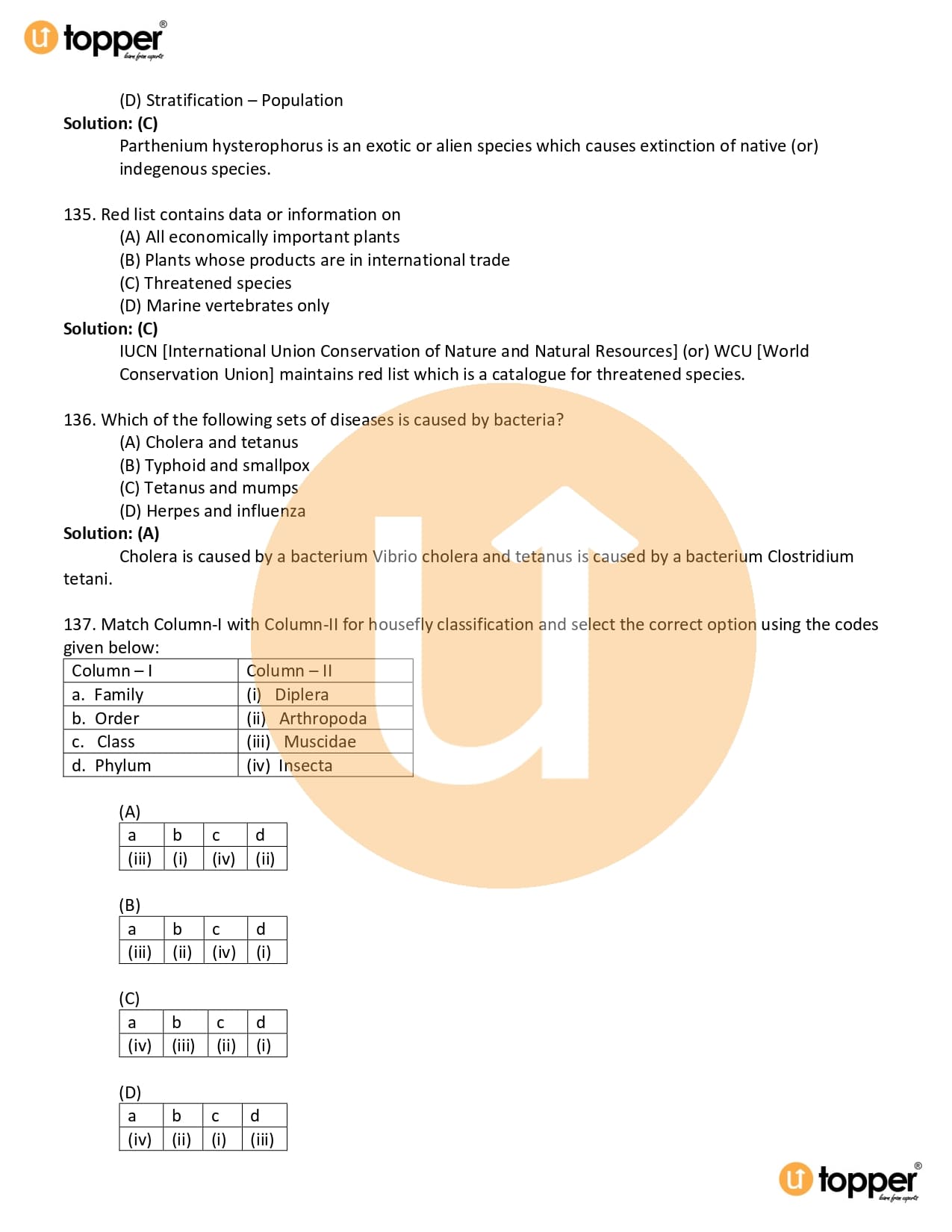 topper®
learn from experts

(D) Stratification – Population
**Solution: (C)**
Parthenium hysterophorus is an exotic or alien species which causes extinction of native (or) indegenous species.

135. Red list contains data or information on
(A) All economically important plants
(B) Plants whose products are in international trade
(C) Threatened species
(D) Marine vertebrates only
**Solution: (C)**
IUCN [International Union Conservation of Nature and Natural Resources] (or) WCU [World Conservation Union] maintains red list which is a catalogue for threatened species.

136. Which of the following sets of diseases is caused by bacteria?
(A) Cholera and tetanus
(B) Typhoid and smallpox
(C) Tetanus and mumps
(D) Herpes and influenza
**Solution: (A)**
Cholera is caused by a bacterium Vibrio cholera and tetanus is caused by a bacterium Clostridium tetani.

137. Match Column-I with Column-II for housefly classification and select the correct option using the codes given below:

| Column – I | Column – II |
|---|---|
| a. Family | (i) Diplera |
| b. Order | (ii) Arthropoda |
| c. Class | (iii) Muscidae |
| d. Phylum | (iv) Insecta |

(A)

| a | b | c | d |
|---|---|---|---|
| (iii) | (i) | (iv) | (ii) |

(B)

| a | b | c | d |
|---|---|---|---|
| (iii) | (ii) | (iv) | (i) |

(C)

| a | b | c | d |
|---|---|---|---|
| (iv) | (iii) | (ii) | (i) |

(D)

| a | b | c | d |
|---|---|---|---|
| (iv) | (ii) | (i) | (iii) |

topper®
learn from experts